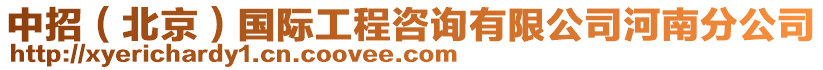 中招（北京）国际工程咨询有限公司河南分公司
http://xyerichardy1.cn.coovee.com